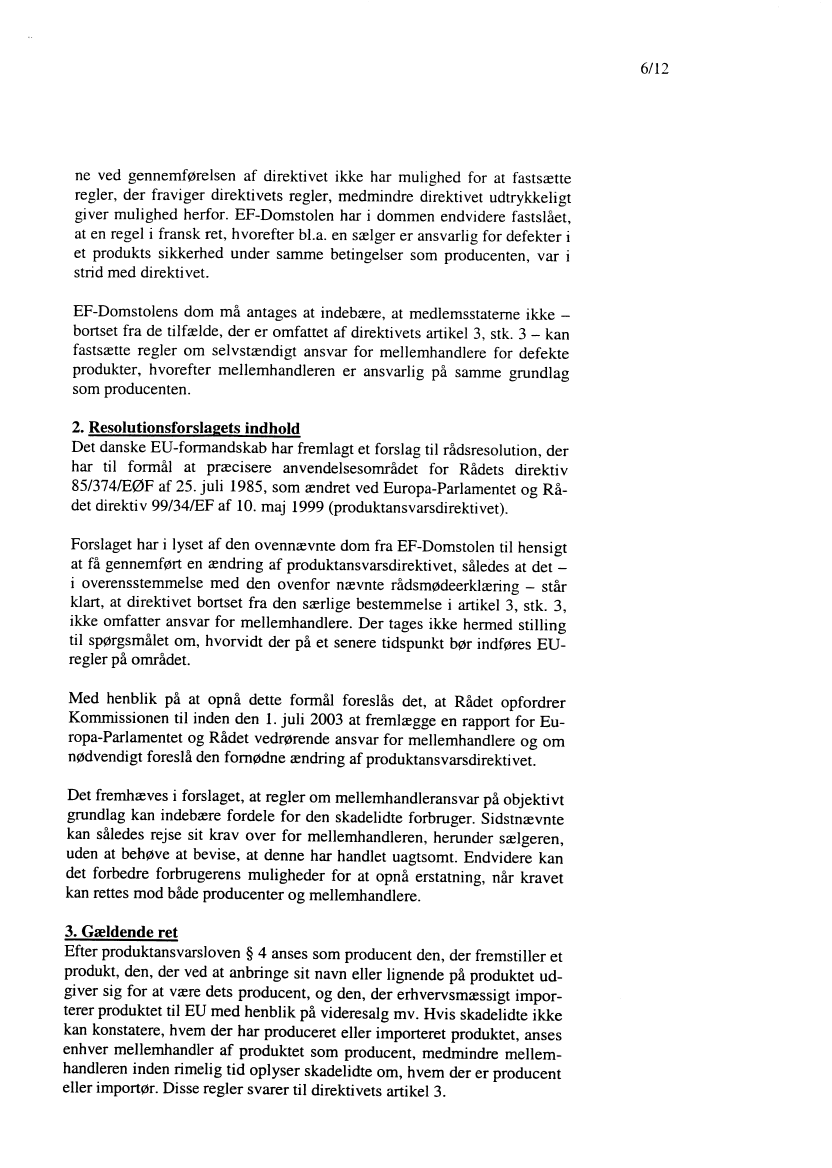 6/12

ne ved gennemførelsen af direktivet ikke har mulighed for at fastsætte regler, der fraviger direktivets regler, medmindre direktivet udtrykkeligt giver mulighed herfor. EF-Domstolen har i dommen endvidere fastslået, at en regel i fransk ret, hvorefter bl.a. en sælger er ansvarlig for defekter i et produkts sikkerhed under samme betingelser som producenten, var i strid med direktivet.

EF-Domstolens dom må antages at indebære, at medlemsstaterne ikke – bortset fra de tilfælde, der er omfattet af direktivets artikel 3, stk. 3 – kan fastsætte regler om selvstændigt ansvar for mellemhandlere for defekte produkter, hvorefter mellemhandleren er ansvarlig på samme grundlag som producenten.

2. Resolutionsforslagets indhold
Det danske EU-formandskab har fremlagt et forslag til rådsresolution, der har til formål at præcisere anvendelsesområdet for Rådets direktiv 85/374/EØF af 25. juli 1985, som ændret ved Europa-Parlamentet og Rådet direktiv 99/34/EF af 10. maj 1999 (produktansvarsdirektivet).

Forslaget har i lyset af den ovennævnte dom fra EF-Domstolen til hensigt at få gennemført en ændring af produktansvarsdirektivet, således at det – i overensstemmelse med den ovenfor nævnte rådsmødeerklæring – står klart, at direktivet bortset fra den særlige bestemmelse i artikel 3, stk. 3, ikke omfatter ansvar for mellemhandlere. Der tages ikke hermed stilling til spørgsmålet om, hvorvidt der på et senere tidspunkt bør indføres EU-regler på området.

Med henblik på at opnå dette formål foreslås det, at Rådet opfordrer Kommissionen til inden den 1. juli 2003 at fremlægge en rapport for Europa-Parlamentet og Rådet vedrørende ansvar for mellemhandlere og om nødvendigt foreslå den fornødne ændring af produktansvarsdirektivet.

Det fremhæves i forslaget, at regler om mellemhandleransvar på objektivt grundlag kan indebære fordele for den skadelidte forbruger. Sidstnævnte kan således rejse sit krav over for mellemhandleren, herunder sælgeren, uden at behøve at bevise, at denne har handlet uagtsomt. Endvidere kan det forbedre forbrugerens muligheder for at opnå erstatning, når kravet kan rettes mod både producenter og mellemhandlere.

3. Gældende ret
Efter produktansvarsloven § 4 anses som producent den, der fremstiller et produkt, den, der ved at anbringe sit navn eller lignende på produktet udgiver sig for at være dets producent, og den, der erhvervsmæssigt importerer produktet til EU med henblik på videresalg mv. Hvis skadelidte ikke kan konstatere, hvem der har produceret eller importeret produktet, anses enhver mellemhandler af produktet som producent, medmindre mellemhandleren inden rimelig tid oplyser skadelidte om, hvem der er producent eller importør. Disse regler svarer til direktivets artikel 3.